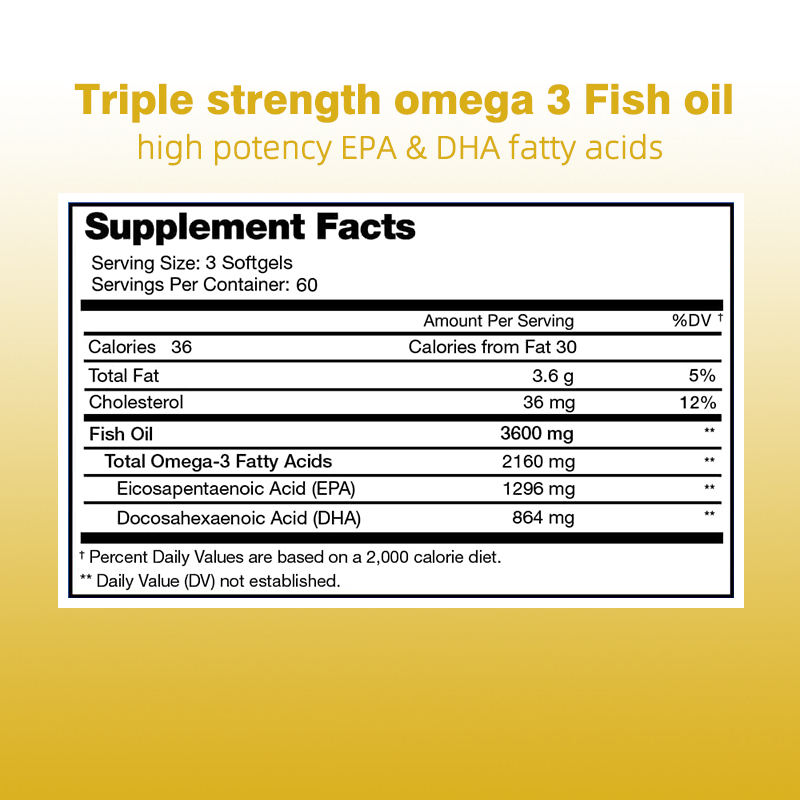 Triple strength omega 3 Fish oil
high potency EPA & DHA fatty acids

Supplement Facts
Serving Size: 3 Softgels
Servings Per Container: 60

|  | Amount Per Serving | %DV † |
|---|---|---|
| Calories 36 | Calories from Fat 30 |  |
| Total Fat | 3.6 g | 5% |
| Cholesterol | 36 mg | 12% |
| Fish Oil | 3600 mg | ** |
| Total Omega-3 Fatty Acids | 2160 mg | ** |
| Eicosapentaenoic Acid (EPA) | 1296 mg | ** |
| Docosahexaenoic Acid (DHA) | 864 mg | ** |

† Percent Daily Values are based on a 2,000 calorie diet.
** Daily Value (DV) not established.